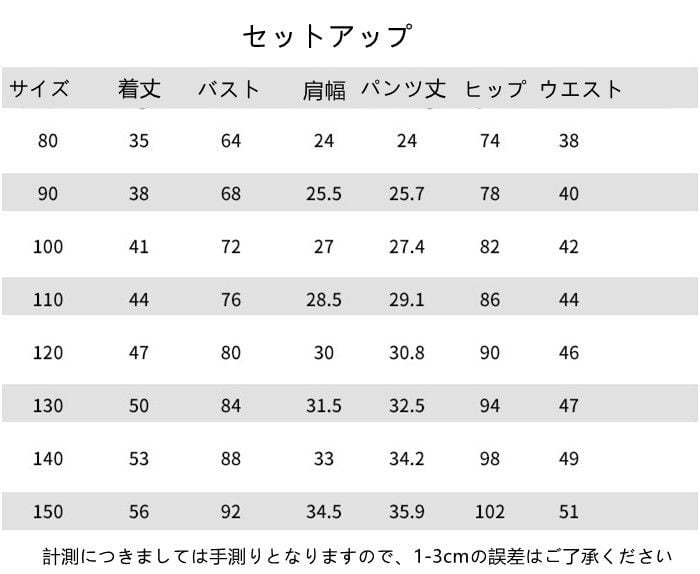 セットアップ

| サイズ | 着丈 | バスト | 肩幅 | パンツ丈 | ヒップ | ウエスト |
|---|---|---|---|---|---|---|
| 80 | 35 | 64 | 24 | 24 | 74 | 38 |
| 90 | 38 | 68 | 25.5 | 25.7 | 78 | 40 |
| 100 | 41 | 72 | 27 | 27.4 | 82 | 42 |
| 110 | 44 | 76 | 28.5 | 29.1 | 86 | 44 |
| 120 | 47 | 80 | 30 | 30.8 | 90 | 46 |
| 130 | 50 | 84 | 31.5 | 32.5 | 94 | 47 |
| 140 | 53 | 88 | 33 | 34.2 | 98 | 49 |
| 150 | 56 | 92 | 34.5 | 35.9 | 102 | 51 |

計測につきましては手測りとなりますので、1-3cmの誤差はご了承ください